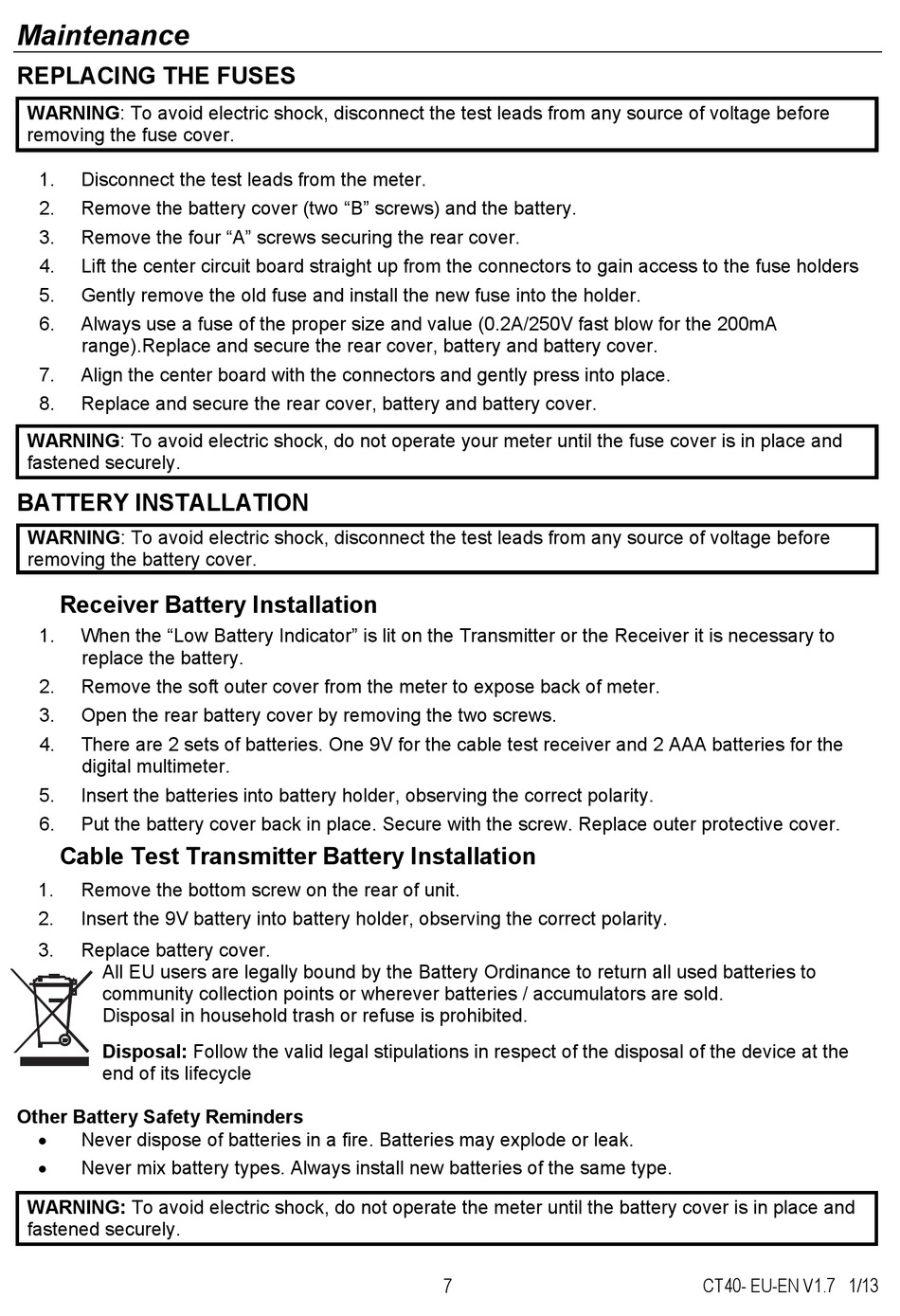 Maintenance

REPLACING THE FUSES

WARNING: To avoid electric shock, disconnect the test leads from any source of voltage before removing the fuse cover.

1. Disconnect the test leads from the meter.
2. Remove the battery cover (two “B” screws) and the battery.
3. Remove the four “A” screws securing the rear cover.
4. Lift the center circuit board straight up from the connectors to gain access to the fuse holders
5. Gently remove the old fuse and install the new fuse into the holder.
6. Always use a fuse of the proper size and value (0.2A/250V fast blow for the 200mA range).Replace and secure the rear cover, battery and battery cover.
7. Align the center board with the connectors and gently press into place.
8. Replace and secure the rear cover, battery and battery cover.

WARNING: To avoid electric shock, do not operate your meter until the fuse cover is in place and fastened securely.

BATTERY INSTALLATION

WARNING: To avoid electric shock, disconnect the test leads from any source of voltage before removing the battery cover.

Receiver Battery Installation

1. When the “Low Battery Indicator” is lit on the Transmitter or the Receiver it is necessary to replace the battery.
2. Remove the soft outer cover from the meter to expose back of meter.
3. Open the rear battery cover by removing the two screws.
4. There are 2 sets of batteries. One 9V for the cable test receiver and 2 AAA batteries for the digital multimeter.
5. Insert the batteries into battery holder, observing the correct polarity.
6. Put the battery cover back in place. Secure with the screw. Replace outer protective cover.

Cable Test Transmitter Battery Installation

1. Remove the bottom screw on the rear of unit.
2. Insert the 9V battery into battery holder, observing the correct polarity.
3. Replace battery cover.

All EU users are legally bound by the Battery Ordinance to return all used batteries to community collection points or wherever batteries / accumulators are sold.
Disposal in household trash or refuse is prohibited.

Disposal: Follow the valid legal stipulations in respect of the disposal of the device at the end of its lifecycle

Other Battery Safety Reminders

• Never dispose of batteries in a fire. Batteries may explode or leak.
• Never mix battery types. Always install new batteries of the same type.

WARNING: To avoid electric shock, do not operate the meter until the battery cover is in place and fastened securely.

7

CT40- EU-EN V1.7 1/13